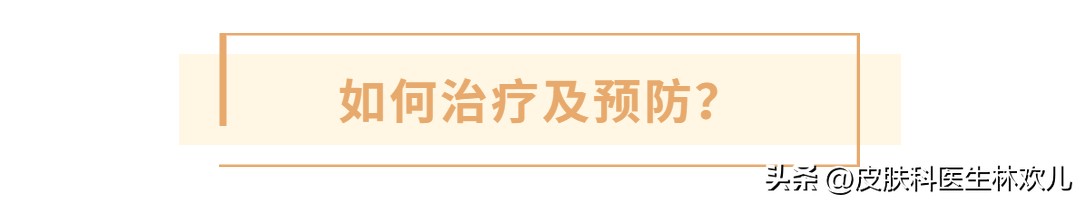 如何治疗及预防?

头条 @皮肤科医生林欢儿